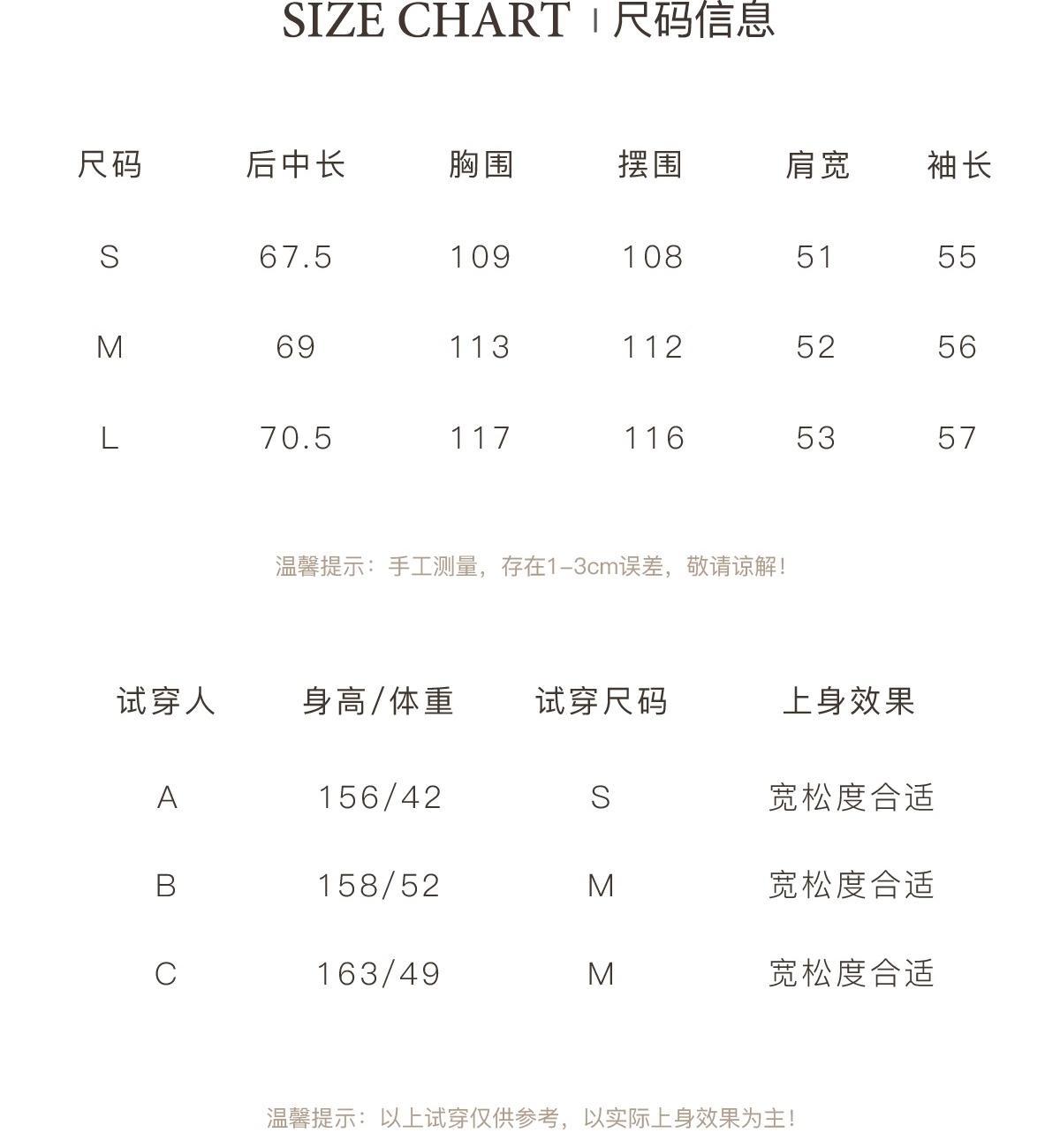 SIZE CHART | 尺码信息

| 尺码 | 后中长 | 胸围 | 摆围 | 肩宽 | 袖长 |
|---|---|---|---|---|---|
| S | 67.5 | 109 | 108 | 51 | 55 |
| M | 69 | 113 | 112 | 52 | 56 |
| L | 70.5 | 117 | 116 | 53 | 57 |

温馨提示：手工测量，存在1-3cm误差，敬请谅解！

| 试穿人 | 身高/体重 | 试穿尺码 | 上身效果 |
|---|---|---|---|
| A | 156/42 | S | 宽松度合适 |
| B | 158/52 | M | 宽松度合适 |
| C | 163/49 | M | 宽松度合适 |

温馨提示：以上试穿仅供参考，以实际上身效果为主！